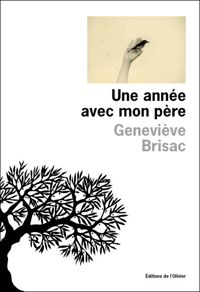 Une année avec mon père

Geneviève Brisac

Éditions de l'Olivier